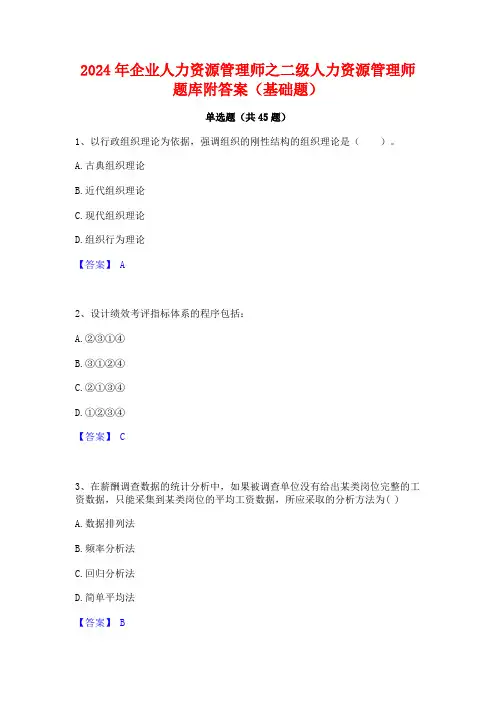 2024 年企业人力资源管理师之二级人力资源管理师题库附答案（基础题）

单选题（共 45 题）

1、以行政组织理论为依据，强调组织的刚性结构的组织理论是（　　）。

A. 古典组织理论

B. 近代组织理论

C. 现代组织理论

D. 组织行为理论

【答案】 A

2、设计绩效考评指标体系的程序包括：

A. ②③①④

B. ③①②④

C. ②①③④

D. ①②③④

【答案】 C

3、在薪酬调查数据的统计分析中，如果被调查单位没有给出某类岗位完整的工资数据，只能采集到某类岗位的平均工资数据，所应采取的分析方法为( )

A. 数据排列法

B. 频率分析法

C. 回归分析法

D. 简单平均法

【答案】 B